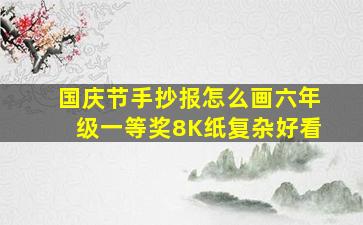 国庆节手抄报怎么画六年级一等奖8K纸复杂好看